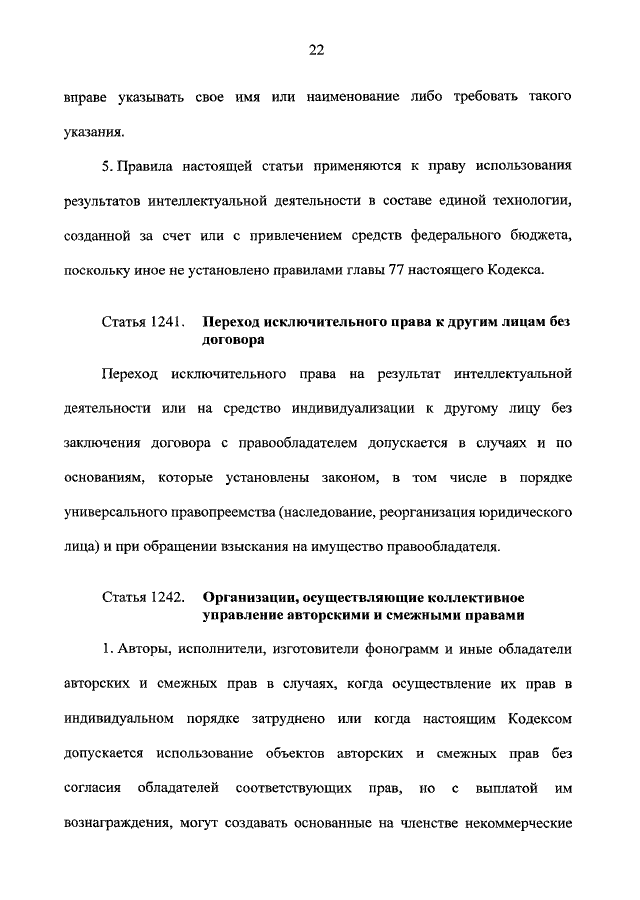 22

вправе указывать свое имя или наименование либо требовать такого указания.

5. Правила настоящей статьи применяются к праву использования результатов интеллектуальной деятельности в составе единой технологии, созданной за счет или с привлечением средств федерального бюджета, поскольку иное не установлено правилами главы 77 настоящего Кодекса.

Статья 1241. Переход исключительного права к другим лицам без договора

Переход исключительного права на результат интеллектуальной деятельности или на средство индивидуализации к другому лицу без заключения договора с правообладателем допускается в случаях и по основаниям, которые установлены законом, в том числе в порядке универсального правопреемства (наследование, реорганизация юридического лица) и при обращении взыскания на имущество правообладателя.

Статья 1242. Организации, осуществляющие коллективное управление авторскими и смежными правами

1. Авторы, исполнители, изготовители фонограмм и иные обладатели авторских и смежных прав в случаях, когда осуществление их прав в индивидуальном порядке затруднено или когда настоящим Кодексом допускается использование объектов авторских и смежных прав без согласия обладателей соответствующих прав, но с выплатой им вознаграждения, могут создавать основанные на членстве некоммерческие